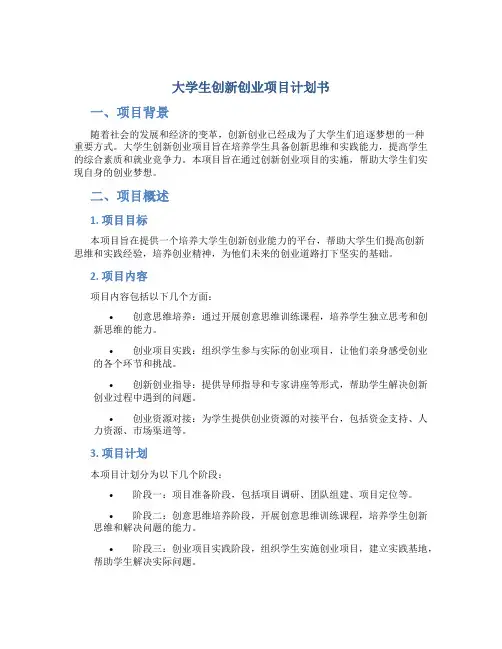 大学生创新创业项目计划书

一、项目背景

随着社会的发展和经济的变革，创新创业已经成为了大学生们追逐梦想的一种重要方式。大学生创新创业项目旨在培养学生具备创新思维和实践能力，提高学生的综合素质和就业竞争力。本项目旨在通过创新创业项目的实施，帮助大学生们实现自身的创业梦想。

二、项目概述

1. 项目目标

本项目旨在提供一个培养大学生创新创业能力的平台，帮助大学生们提高创新思维和实践经验，培养创业精神，为他们未来的创业道路打下坚实的基础。

2. 项目内容

项目内容包括以下几个方面：

• 创意思维培养：通过开展创意思维训练课程，培养学生独立思考和创新思维的能力。

• 创业项目实践：组织学生参与实际的创业项目，让他们亲身感受创业的各个环节和挑战。

• 创新创业指导：提供导师指导和专家讲座等形式，帮助学生解决创新创业过程中遇到的问题。

• 创业资源对接：为学生提供创业资源的对接平台，包括资金支持、人力资源、市场渠道等。

3. 项目计划

本项目计划分为以下几个阶段：

• 阶段一：项目准备阶段，包括项目调研、团队组建、项目定位等。

• 阶段二：创意思维培养阶段，开展创意思维训练课程，培养学生创新思维和解决问题的能力。

• 阶段三：创业项目实践阶段，组织学生实施创业项目，建立实践基地，帮助学生解决实际问题。